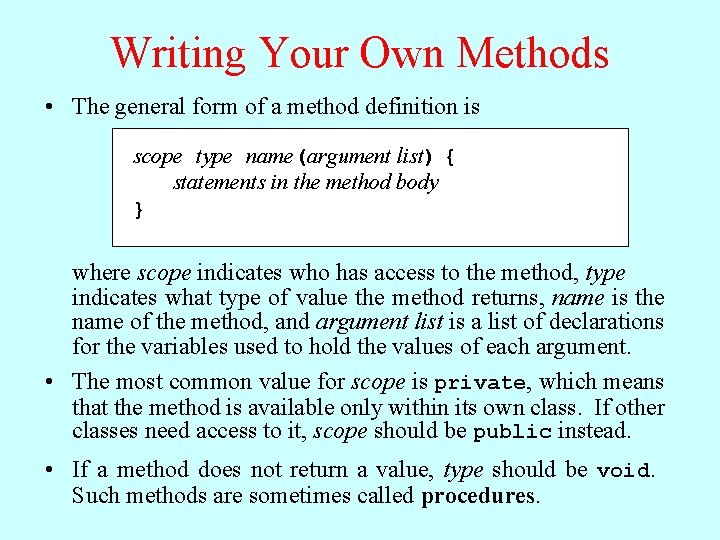 Writing Your Own Methods

• The general form of a method definition is

scope type name (argument list) {
statements in the method body
}

where scope indicates who has access to the method, type indicates what type of value the method returns, name is the name of the method, and argument list is a list of declarations for the variables used to hold the values of each argument.

• The most common value for scope is private, which means that the method is available only within its own class. If other classes need access to it, scope should be public instead.

• If a method does not return a value, type should be void. Such methods are sometimes called procedures.